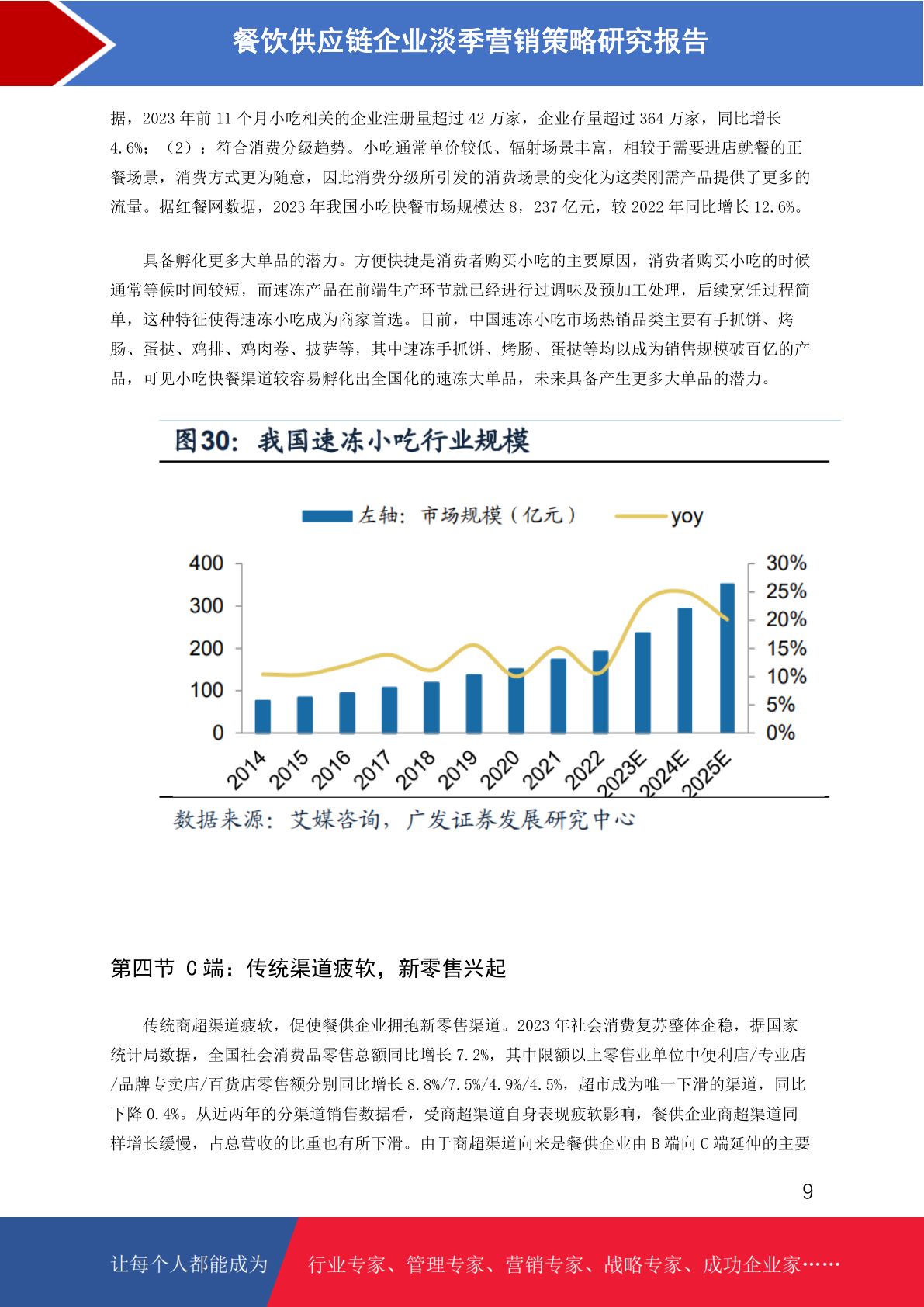 餐饮供应链企业淡季营销策略研究报告

据，2023 年前 11 个月小吃相关的企业注册量超过 42 万家，企业存量超过 364 万家，同比增长 4.6%；（2）：符合消费分级趋势。小吃通常单价较低、辐射场景丰富，相较于需要进店就餐的正餐场景，消费方式更为随意，因此消费分级所引发的消费场景的变化为这类刚需产品提供了更多的流量。据红餐网数据，2023 年我国小吃快餐市场规模达 8，237 亿元，较 2022 年同比增长 12.6%。

具备孵化更多大单品的潜力。方便快捷是消费者购买小吃的主要原因，消费者购买小吃的时候通常等候时间较短，而速冻产品在前端生产环节就已经进行过调味及预加工处理，后续烹饪过程简单，这种特征使得速冻小吃成为商家首选。目前，中国速冻小吃市场热销品类主要有手抓饼、烤肠、蛋挞、鸡排、鸡肉卷、披萨等，其中速冻手抓饼、烤肠、蛋挞等均以成为销售规模破百亿的产品，可见小吃快餐渠道较容易孵化出全国化的速冻大单品，未来具备产生更多大单品的潜力。

图30：我国速冻小吃行业规模

左轴：市场规模（亿元） yoy

400
300
200
100
0

30%
25%
20%
15%
10%
5%
0%

2014 2015 2016 2017 2018 2019 2020 2021 2022 2023E 2024E 2025E

数据来源：艾媒咨询，广发证券发展研究中心

第四节 C 端：传统渠道疲软，新零售兴起

传统商超渠道疲软，促使餐供企业拥抱新零售渠道。2023 年社会消费复苏整体企稳，据国家统计局数据，全国社会消费品零售总额同比增长 7.2%，其中限额以上零售业单位中便利店/专业店/品牌专卖店/百货店零售额分别同比增长 8.8%/7.5%/4.9%/4.5%，超市成为唯一下滑的渠道，同比下降 0.4%。从近两年的分渠道销售数据看，受商超渠道自身表现疲软影响，餐供企业商超渠道同样增长缓慢，占总营收的比重也有所下滑。由于商超渠道向来是餐供企业由 B 端向 C 端延伸的主要

9

让每个人都能成为 行业专家、管理专家、营销专家、战略专家、成功企业家……